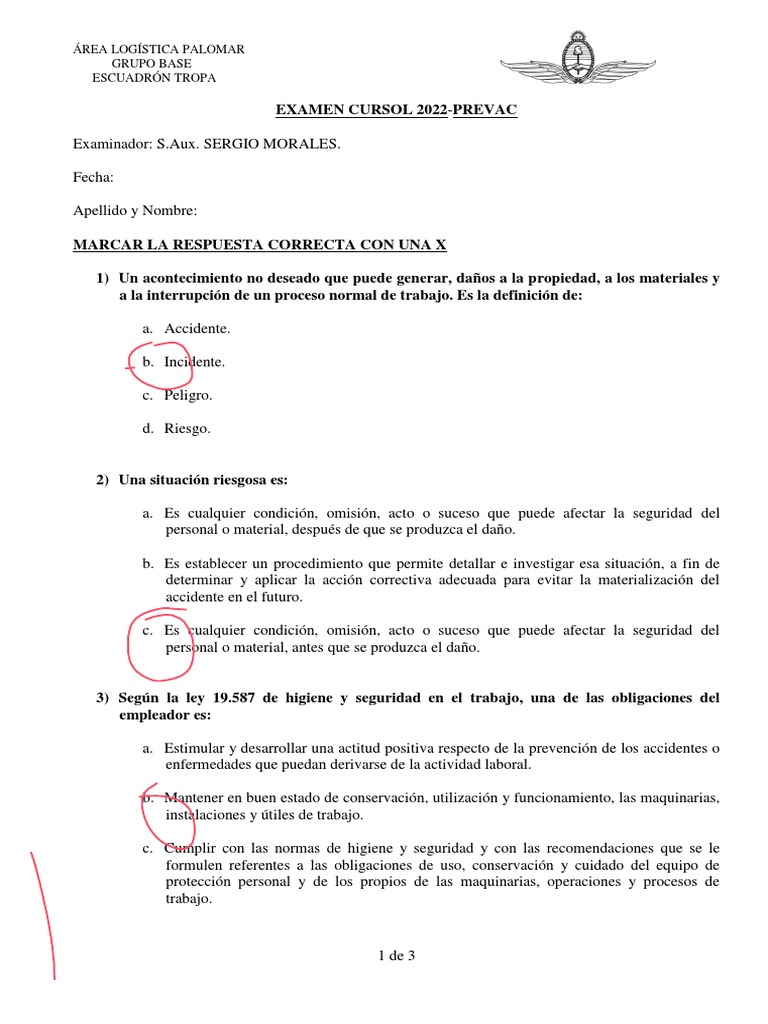 ÁREA LOGÍSTICA PALOMAR
GRUPO BASE
ESCUADRÓN TROPA

EXAMEN CURSOL 2022-PREVAC

Examinador: S.Aux. SERGIO MORALES.

Fecha:

Apellido y Nombre:

MARCAR LA RESPUESTA CORRECTA CON UNA X

1) Un acontecimiento no deseado que puede generar, daños a la propiedad, a los materiales y a la interrupción de un proceso normal de trabajo. Es la definición de:

a. Accidente.

b. Incidente.

c. Peligro.

d. Riesgo.

2) Una situación riesgosa es:

a. Es cualquier condición, omisión, acto o suceso que puede afectar la seguridad del personal o material, después de que se produzca el daño.

b. Es establecer un procedimiento que permite detallar e investigar esa situación, a fin de determinar y aplicar la acción correctiva adecuada para evitar la materialización del accidente en el futuro.

c. Es cualquier condición, omisión, acto o suceso que puede afectar la seguridad del personal o material, antes que se produzca el daño.

3) Según la ley 19.587 de higiene y seguridad en el trabajo, una de las obligaciones del empleador es:

a. Estimular y desarrollar una actitud positiva respecto de la prevención de los accidentes o enfermedades que puedan derivarse de la actividad laboral.

b. Mantener en buen estado de conservación, utilización y funcionamiento, las maquinarias, instalaciones y útiles de trabajo.

c. Cumplir con las normas de higiene y seguridad y con las recomendaciones que se le formulen referentes a las obligaciones de uso, conservación y cuidado del equipo de protección personal y de los propios de las maquinarias, operaciones y procesos de trabajo.

1 de 3